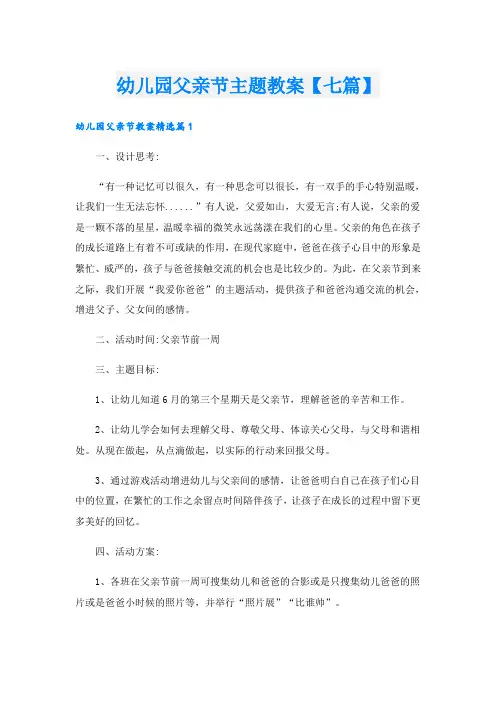 幼儿园父亲节主题教案【七篇】

幼儿园父亲节教案精选篇1

一、设计思考:

“有一种记忆可以很久，有一种思念可以很长，有一双手的手心特别温暖，让我们一生无法忘怀......”有人说，父爱如山，大爱无言;有人说，父亲的爱是一颗不落的星星，温暖幸福的微笑永远荡漾在我们的心里。父亲的角色在孩子的成长道路上有着不可或缺的作用，在现代家庭中，爸爸在孩子心目中的形象是繁忙、威严的，孩子与爸爸接触交流的机会也是比较少的。为此，在父亲节到来之际，我们开展“我爱你爸爸”的主题活动，提供孩子和爸爸沟通交流的机会，增进父子、父女间的感情。

二、活动时间:父亲节前一周

三、主题目标:

1、让幼儿知道6月的第三个星期天是父亲节，理解爸爸的辛苦和工作。

2、让幼儿学会如何去理解父母、尊敬父母、体谅关心父母，与父母和谐相处。从现在做起，从点滴做起，以实际的行动来回报父母。

3、通过游戏活动增进幼儿与父亲间的感情，让爸爸明白自己在孩子们心目中的位置，在繁忙的工作之余留点时间陪伴孩子，让孩子在成长的过程中留下更多美好的回忆。

四、活动方案:

1、各班在父亲节前一周可搜集幼儿和爸爸的合影或是只搜集幼儿爸爸的照片或是爸爸小时候的照片等，并举行“照片展”“比谁帅”。